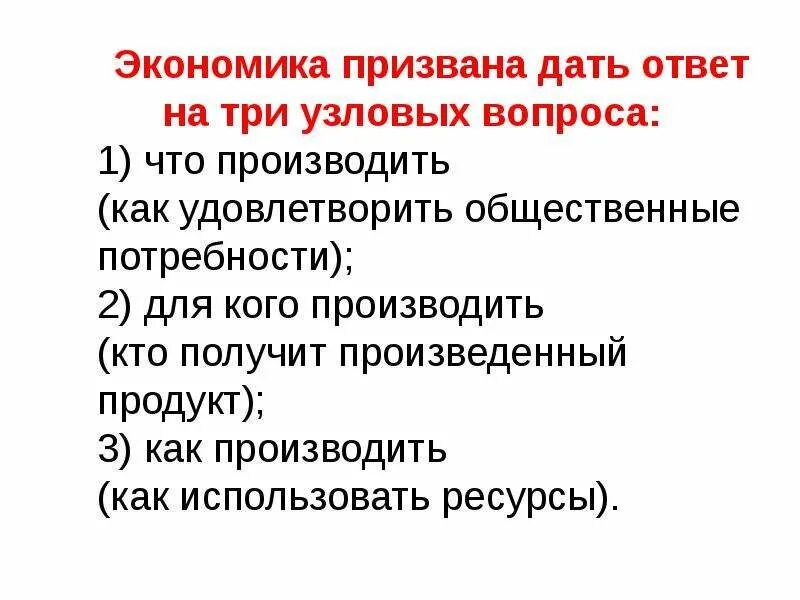 Экономика призвана дать ответ на три узловых вопроса:

1) что производить (как удовлетворить общественные потребности);

2) для кого производить (кто получит произведенный продукт);

3) как производить (как использовать ресурсы).